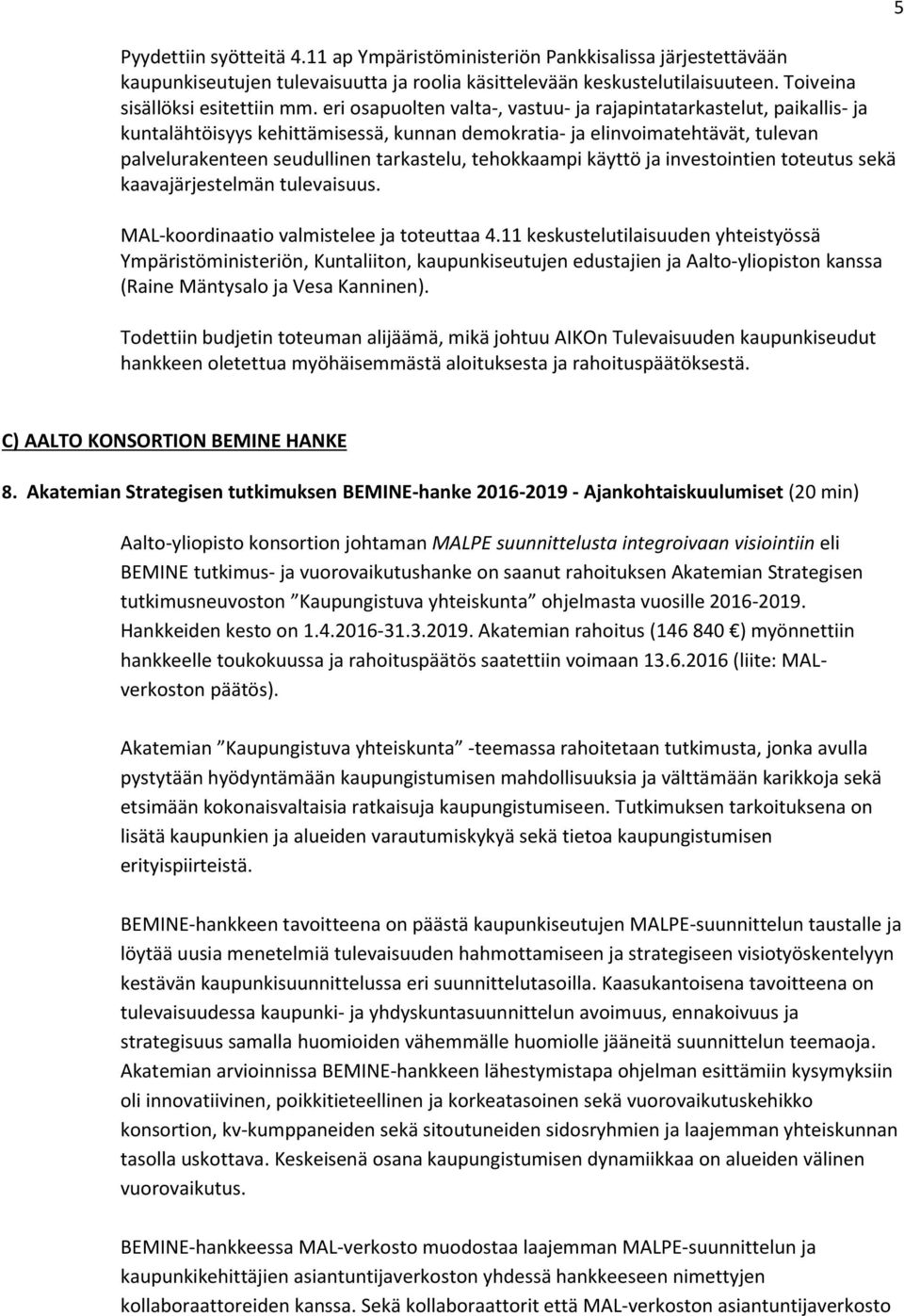 5

Pyydettiin syötteitä 4.11 ap Ympäristöministeriön Pankkisalissa järjestettävään kaupunkiseutujen tulevaisuutta ja roolia käsittelevään keskustelutilaisuuteen. Toiveina sisällöksi esitettiin mm. eri osapuolten valta-, vastuu- ja rajapintatarkastelut, paikallis- ja kuntalähtöisyys kehittämisessä, kunnan demokratia- ja elinvoimatehtävät, tulevan palvelurakenteen seudullinen tarkastelu, tehokkaampi käyttö ja investointien toteutus sekä kaavajärjestelmän tulevaisuus.

MAL-koordinaatio valmistelee ja toteuttaa 4.11 keskustelutilaisuuden yhteistyössä Ympäristöministeriön, Kuntaliiton, kaupunkiseutujen edustajien ja Aalto-yliopiston kanssa (Raine Mäntysalo ja Vesa Kanninen).

Todettiin budjetin toteuman alijäämä, mikä johtuu AIKOn Tulevaisuuden kaupunkiseudut hankkeen oletettua myöhäisemmästä aloituksesta ja rahoituspäätöksestä.

C) AALTO KONSORTION BEMINE HANKE

8. Akatemian Strategisen tutkimuksen BEMINE-hanke 2016-2019 - Ajankohtaiskuulumiset (20 min)

Aalto-yliopisto konsortion johtaman MALPE suunnittelusta integroivaan visiointiin eli BEMINE tutkimus- ja vuorovaikutushanke on saanut rahoituksen Akatemian Strategisen tutkimusneuvoston ”Kaupungistuva yhteiskunta” ohjelmasta vuosille 2016-2019. Hankkeiden kesto on 1.4.2016-31.3.2019. Akatemian rahoitus (146 840 €) myönnettiin hankkeelle toukokuussa ja rahoituspäätös saatettiin voimaan 13.6.2016 (liite: MAL-verkoston päätös).

Akatemian ”Kaupungistuva yhteiskunta” -teemassa rahoitetaan tutkimusta, jonka avulla pystytään hyödyntämään kaupungistumisen mahdollisuuksia ja välttämään karikkoja sekä etsimään kokonaisvaltaisia ratkaisuja kaupungistumiseen. Tutkimuksen tarkoituksena on lisätä kaupunkien ja alueiden varautumiskykyä sekä tietoa kaupungistumisen erityispiirteistä.

BEMINE-hankkeen tavoitteena on päästä kaupunkiseutujen MALPE-suunnittelun taustalle ja löytää uusia menetelmiä tulevaisuuden hahmottamiseen ja strategiseen visiotyöskentelyyn kestävän kaupunkisuunnittelussa eri suunnittelutasoilla. Kaasukantoisena tavoitteena on tulevaisuudessa kaupunki- ja yhdyskuntasuunnittelun avoimuus, ennakoivuus ja strategisuus samalla huomioiden vähemmälle huomiolle jääneitä suunnittelun teemaoja. Akatemian arvioinnissa BEMINE-hankkeen lähestymistapa ohjelman esittämiin kysymyksiin oli innovatiivinen, poikkitieteellinen ja korkeatasoinen sekä vuorovaikutuskehikko konsortion, kv-kumppaneiden sekä sitoutuneiden sidosryhmien ja laajemman yhteiskunnan tasolla uskottava. Keskeisenä osana kaupungistumisen dynamiikkaa on alueiden välinen vuorovaikutus.

BEMINE-hankkeessa MAL-verkosto muodostaa laajemman MALPE-suunnittelun ja kaupunkikehittäjien asiantuntijaverkoston yhdessä hankkeeseen nimettyjen kollaboraattoreiden kanssa. Sekä kollaboraattorit että MAL-verkoston asiantuntijaverkosto